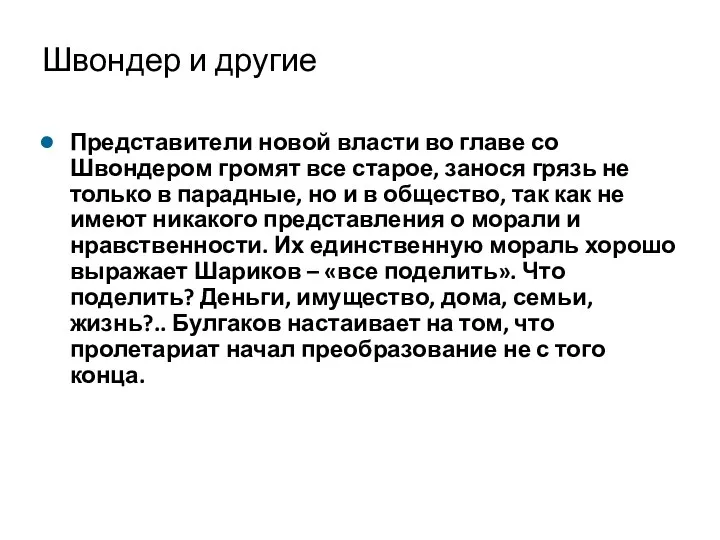 Швондер и другие

Представители новой власти во главе со Швондером громят все старое, занося грязь не только в парадные, но и в общество, так как не имеют никакого представления о морали и нравственности. Их единственную мораль хорошо выражает Шариков – «все поделить». Что поделить? Деньги, имущество, дома, семьи, жизнь?.. Булгаков настаивает на том, что пролетариат начал преобразование не с того конца.